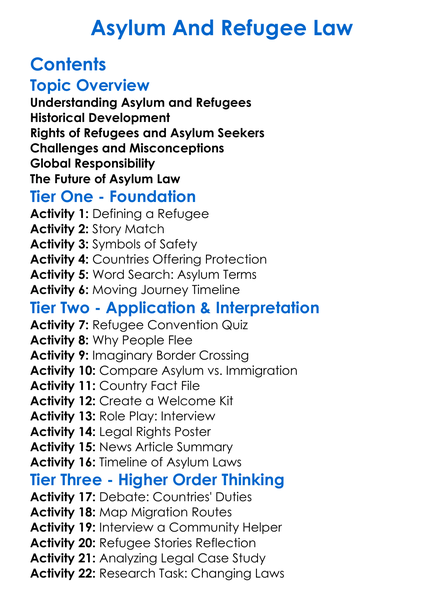 Asylum And Refugee Law

Contents

Topic Overview

Understanding Asylum and Refugees
Historical Development
Rights of Refugees and Asylum Seekers
Challenges and Misconceptions
Global Responsibility
The Future of Asylum Law

Tier One - Foundation

Activity 1: Defining a Refugee
Activity 2: Story Match
Activity 3: Symbols of Safety
Activity 4: Countries Offering Protection
Activity 5: Word Search: Asylum Terms
Activity 6: Moving Journey Timeline

Tier Two - Application & Interpretation

Activity 7: Refugee Convention Quiz
Activity 8: Why People Flee
Activity 9: Imaginary Border Crossing
Activity 10: Compare Asylum vs. Immigration
Activity 11: Country Fact File
Activity 12: Create a Welcome Kit
Activity 13: Role Play: Interview
Activity 14: Legal Rights Poster
Activity 15: News Article Summary
Activity 16: Timeline of Asylum Laws

Tier Three - Higher Order Thinking

Activity 17: Debate: Countries' Duties
Activity 18: Map Migration Routes
Activity 19: Interview a Community Helper
Activity 20: Refugee Stories Reflection
Activity 21: Analyzing Legal Case Study
Activity 22: Research Task: Changing Laws